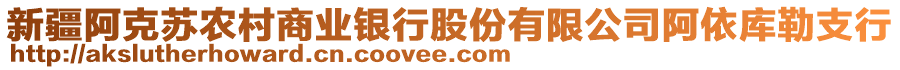 新疆阿克苏农村商业银行股份有限公司阿依库勒支行
http://akslutherhoward.cn.coovee.com